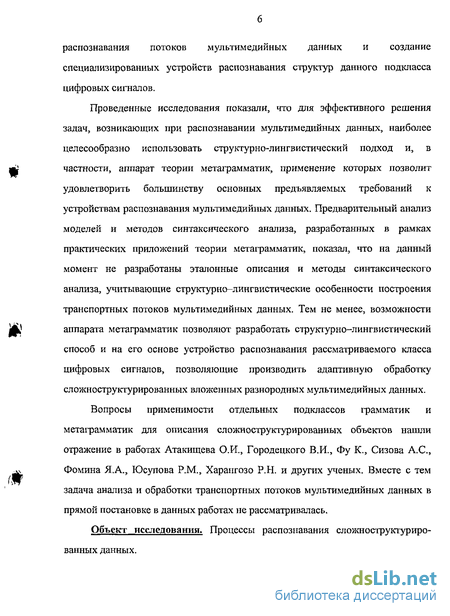 6

распознавания потоков мультимедийных данных и создание специализированных устройств распознавания структур данного подкласса цифровых сигналов.

Проведенные исследования показали, что для эффективного решения задач, возникающих при распознавании мультимедийных данных, наиболее целесообразно использовать структурно-лингвистический подход и, в частности, аппарат теории метаграмматик, применение которых позволит удовлетворить большинству основных предъявляемых требований к устройствам распознавания мультимедийных данных. Предварительный анализ моделей и методов синтаксического анализа, разработанных в рамках практических приложений теории метаграмматик, показал, что на данный момент не разработаны эталонные описания и методы синтаксического анализа, учитывающие структурно–лингвистические особенности построения транспортных потоков мультимедийных данных. Тем не менее, возможности аппарата метаграмматик позволяют разработать структурно–лингвистический способ и на его основе устройство распознавания рассматриваемого класса цифровых сигналов, позволяющие производить адаптивную обработку сложноструктурированных вложенных разнородных мультимедийных данных.

Вопросы применимости отдельных подклассов грамматик и метаграмматик для описания сложноструктурированных объектов нашли отражение в работах Атакищева О.И., Городецкого В.И., Фу К., Сизова А.С., Фомина Я.А., Юсупова Р.М., Харангозо Р.Н. и других ученых. Вместе с тем задача анализа и обработки транспортных потоков мультимедийных данных в прямой постановке в данных работах не рассматривалась.

Объект исследования. Процессы распознавания сложноструктурированных данных.

dsLib.net
библиотека диссертаций